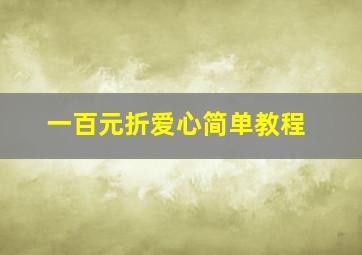 一百元折爱心简单教程